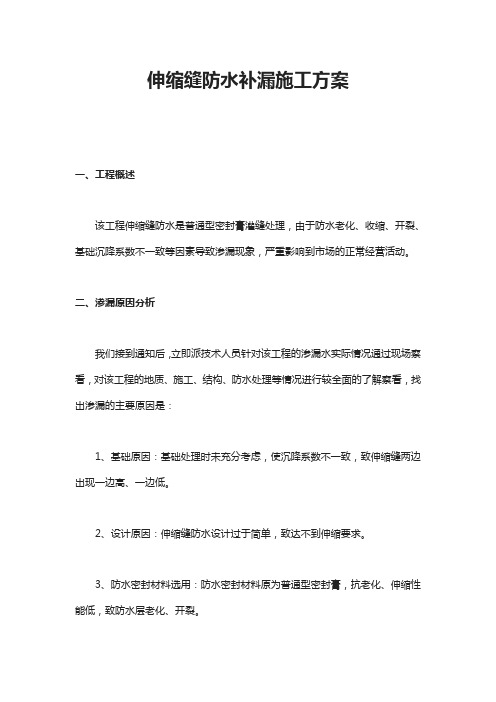 伸缩缝防水补漏施工方案

一、工程概述

该工程伸缩缝防水是普通型密封膏灌缝处理，由于防水老化、收缩、开裂、基础沉降系数不一致等因素导致渗漏现象，严重影响到市场的正常经营活动。

二、渗漏原因分析

我们接到通知后，立即派技术人员针对该工程的渗漏水实际情况通过现场察看，对该工程的地质、施工、结构、防水处理等情况进行较全面的了解察看，找出渗漏的主要原因是：

1、基础原因：基础处理时未充分考虑，使沉降系数不一致，致伸缩缝两边出现一边高、一边低。

2、设计原因：伸缩缝防水设计过于简单，致达不到伸缩要求。

3、防水密封材料选用：防水密封材料原为普通型密封膏，抗老化、伸缩性能低，致防水层老化、开裂。